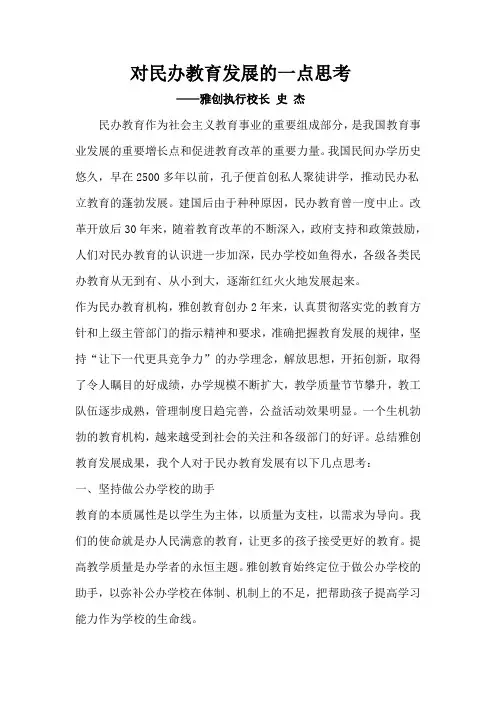 对民办教育发展的一点思考

——雅创执行校长 史 杰

民办教育作为社会主义教育事业的重要组成部分，是我国教育事业发展的重要增长点和促进教育改革的重要力量。我国民间办学历史悠久，早在2500多年以前，孔子便首创私人聚徒讲学，推动民办私立教育的蓬勃发展。建国后由于种种原因，民办教育曾一度中止。改革开放后30年来，随着教育改革的不断深入，政府支持和政策鼓励，人们对民办教育的认识进一步加深，民办学校如鱼得水，各级各类民办教育从无到有、从小到大，逐渐红红火火地发展起来。

作为民办教育机构，雅创教育创办2年来，认真贯彻落实党的教育方针和上级主管部门的指示精神和要求，准确把握教育发展的规律，坚持“让下一代更具竞争力”的办学理念，解放思想，开拓创新，取得了令人瞩目的好成绩，办学规模不断扩大，教学质量节节攀升，教工队伍逐步成熟，管理制度日趋完善，公益活动效果明显。一个生机勃勃的教育机构，越来越受到社会的关注和各级部门的好评。总结雅创教育发展成果，我个人对于民办教育发展有以下几点思考：

一、坚持做公办学校的助手

教育的本质属性是以学生为主体，以质量为支柱，以需求为导向。我们的使命就是办人民满意的教育，让更多的孩子接受更好的教育。提高教学质量是办学者的永恒主题。雅创教育始终定位于做公办学校的助手，以弥补公办学校在体制、机制上的不足，把帮助孩子提高学习能力作为学校的生命线。